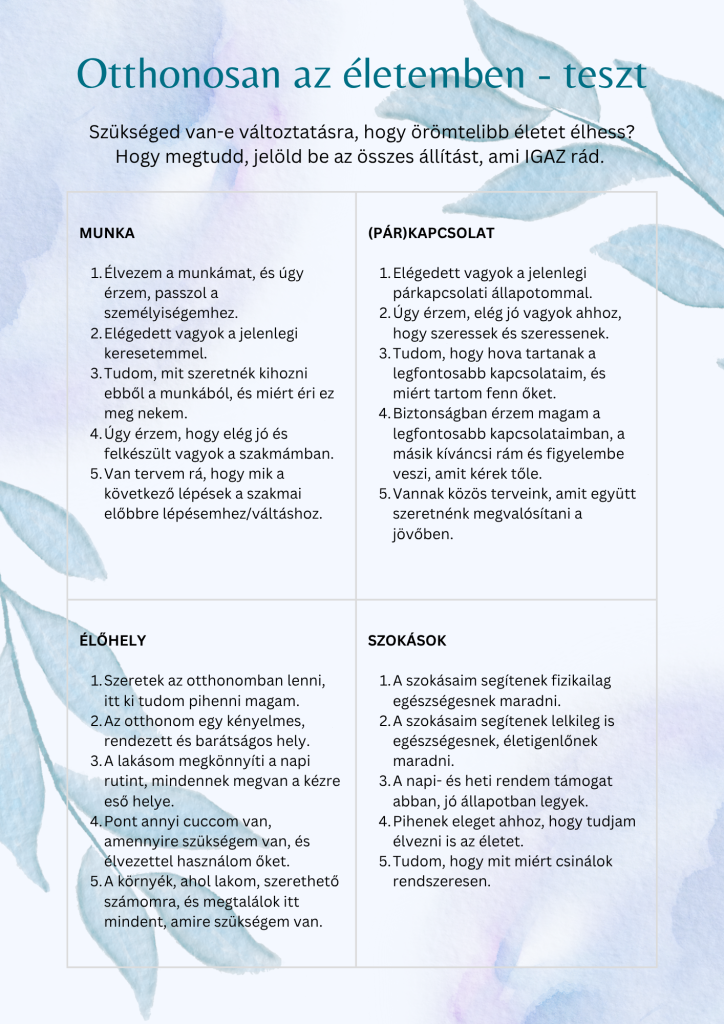 Otthonosan az életemben - teszt

Szükséged van-e változtatásra, hogy örömtelibb életet élhess? Hogy megtudd, jelöld be az összes állítást, ami IGAZ rád.

MUNKA

1. Élvezem a munkámat, és úgy érzem, passzol a személyiségemhez.
2. Elégedett vagyok a jelenlegi keresetemmel.
3. Tudom, mit szeretnék kihozni ebből a munkából, és miért éri ez meg nekem.
4. Úgy érzem, hogy elég jó és felkészült vagyok a szakmámban.
5. Van tervem rá, hogy mik a következő lépések a szakmai előbbre lépésemhez/váltáshoz.

(PÁR)KAPCSOLAT

1. Elégedett vagyok a jelenlegi párkapcsolati állapotommal.
2. Úgy érzem, elég jó vagyok ahhoz, hogy szeressek és szeressenek.
3. Tudom, hogy hova tartanak a legfontosabb kapcsolataim, és miért tartom fenn őket.
4. Biztonságban érzem magam a legfontosabb kapcsolataimban, a másik kíváncsi rám és figyelembe veszi, amit kérek tőle.
5. Vannak közös terveink, amit együtt szeretnénk megvalósítani a jövőben.

ÉLŐHELY

1. Szeretek az otthonomban lenni, itt ki tudom pihenni magam.
2. Az otthonom egy kényelmes, rendezett és barátságos hely.
3. A lakásom megkönnyíti a napi rutint, mindennek megvan a kézre eső helye.
4. Pont annyi cuccom van, amennyire szükségem van, és élvezettel használom őket.
5. A környék, ahol lakom, szerethető számomra, és megtalálok itt mindent, amire szükségem van.

SZOKÁSOK

1. A szokásaim segítenek fizikailag egészségesnek maradni.
2. A szokásaim segítenek lelkileg is egészségesnek, életigenlőnek maradni.
3. A napi- és heti rendem támogat abban, jó állapotban legyek.
4. Pihenek eleget ahhoz, hogy tudjam élvezni is az életet.
5. Tudom, hogy mit miért csinálok rendszeresen.